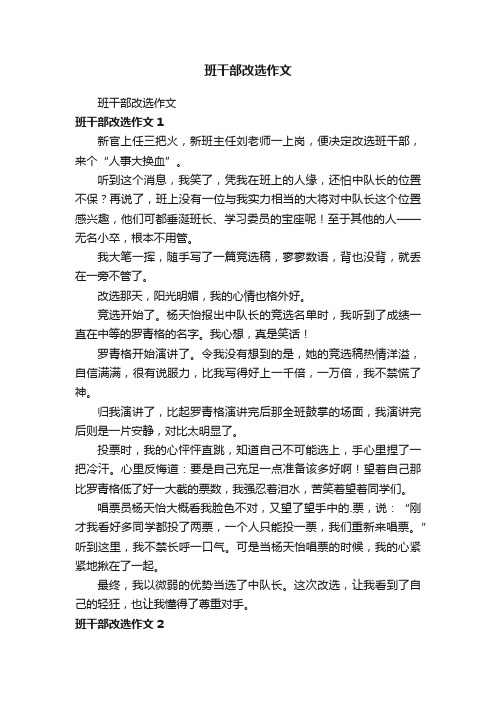 班干部改选作文

班干部改选作文

班干部改选作文 1

新官上任三把火，新班主任刘老师一上岗，便决定改选班干部，来个“人事大换血”。

听到这个消息，我笑了，凭我在班上的人缘，还怕中队长的位置不保？再说了，班上没有一位与我实力相当的大将对中队长这个位置感兴趣，他们可都垂涎班长、学习委员的宝座呢！至于其他的人——无名小卒，根本不用管。

我大笔一挥，随手写了一篇竞选稿，寥寥数语，背也没背，就丢在一旁不管了。

改选那天，阳光明媚，我的心情也格外好。

竞选开始了。杨天怡报出中队长的竞选名单时，我听到了成绩一直在中等的罗青格的名字。我心想，真是笑话！

罗青格开始演讲了。令我没有想到的是，她的竞选稿热情洋溢，自信满满，很有说服力，比我写得好上一千倍，一万倍，我不禁慌了神。

归我演讲了，比起罗青格演讲完后那全班鼓掌的场面，我演讲完后则是一片安静，对比太明显了。

投票时，我的心怦怦直跳，知道自己不可能选上，手心里捏了一把冷汗。心里反悔道：要是自己充足一点准备该多好啊！望着自己那比罗青格低了好一大截的票数，我强忍着泪水，苦笑着望着同学们。

唱票员杨天怡大概看我脸色不对，又望了望手中的.票，说：“刚才我看好多同学都投了两票，一个人只能投一票，我们重新来唱票。”听到这里，我不禁长呼一口气。可是当杨天怡唱票的时候，我的心紧紧地揪在了一起。

最终，我以微弱的优势当选了中队长。这次改选，让我看到了自己的轻狂，也让我懂得了尊重对手。

班干部改选作文 2